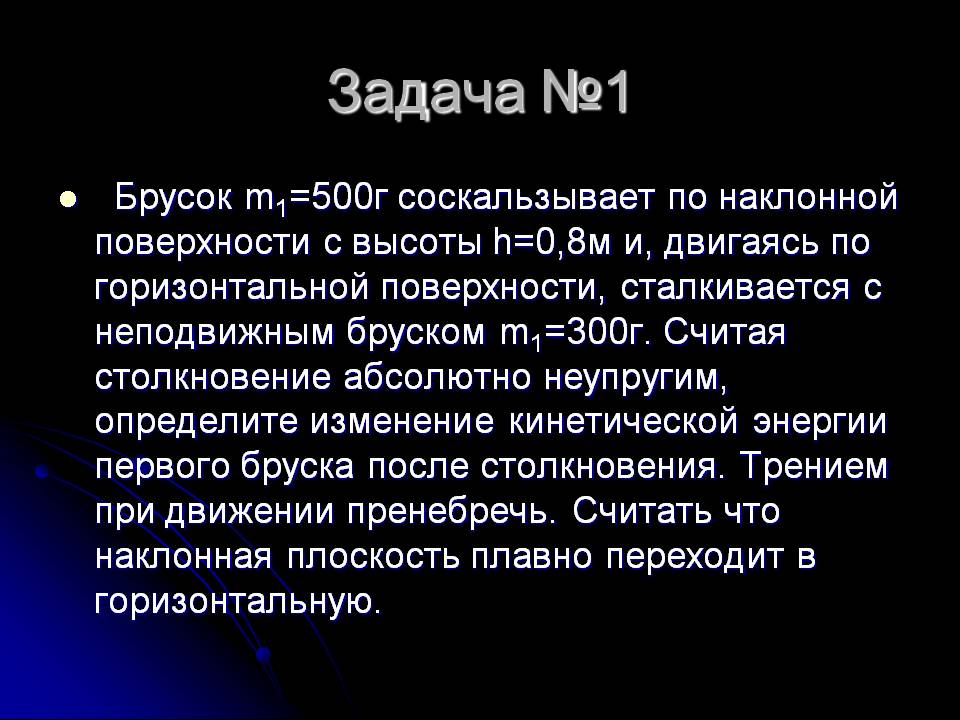 Задача №1

• Брусок $m_1$=500г соскальзывает по наклонной поверхности с высоты h=0,8м и, двигаясь по горизонтальной поверхности, сталкивается с неподвижным бруском $m_1$=300г. Считая столкновение абсолютно неупругим, определите изменение кинетической энергии первого бруска после столкновения. Трением при движении пренебречь. Считать что наклонная плоскость плавно переходит в горизонтальную.